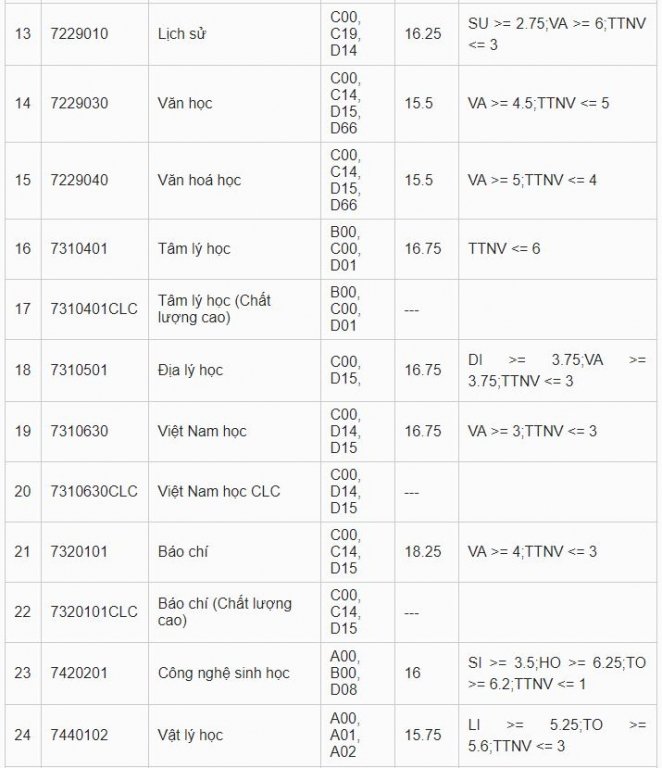 | 13 | 7229010 | Lịch sử | C00, C19, D14 | 16.25 | SU >= 2.75;VA >= 6;TTNV <= 3 |
|---|---|---|---|---|---|
| 14 | 7229030 | Văn học | C00, C14, D15, D66 | 15.5 | VA >= 4.5;TTNV <= 5 |
| 15 | 7229040 | Văn hoá học | C00, C14, D15, D66 | 15.5 | VA >= 5;TTNV <= 4 |
| 16 | 7310401 | Tâm lý học | B00, C00, D01 | 16.75 | TTNV <= 6 |
| 17 | 7310401CLC | Tâm lý học (Chất lượng cao) | B00, C00, D01 | --- | |
| 18 | 7310501 | Địa lý học | C00, D15, | 16.75 | DI >= 3.75;VA >= 3.75;TTNV <= 3 |
| 19 | 7310630 | Việt Nam học | C00, D14, D15 | 16.75 | VA >= 3;TTNV <= 3 |
| 20 | 7310630CLC | Việt Nam học CLC | C00, D14, D15 | --- | |
| 21 | 7320101 | Báo chí | C00, C14, D15 | 18.25 | VA >= 4;TTNV <= 3 |
| 22 | 7320101CLC | Báo chí (Chất lượng cao) | C00, C14, D15 | --- | |
| 23 | 7420201 | Công nghệ sinh học | A00, B00, D08 | 16 | SI >= 3.5;HO >= 6.25;TO >= 6.2;TTNV <= 1 |
| 24 | 7440102 | Vật lý học | A00, A01, A02 | 15.75 | LI >= 5.25;TO >= 5.6;TTNV <= 3 |